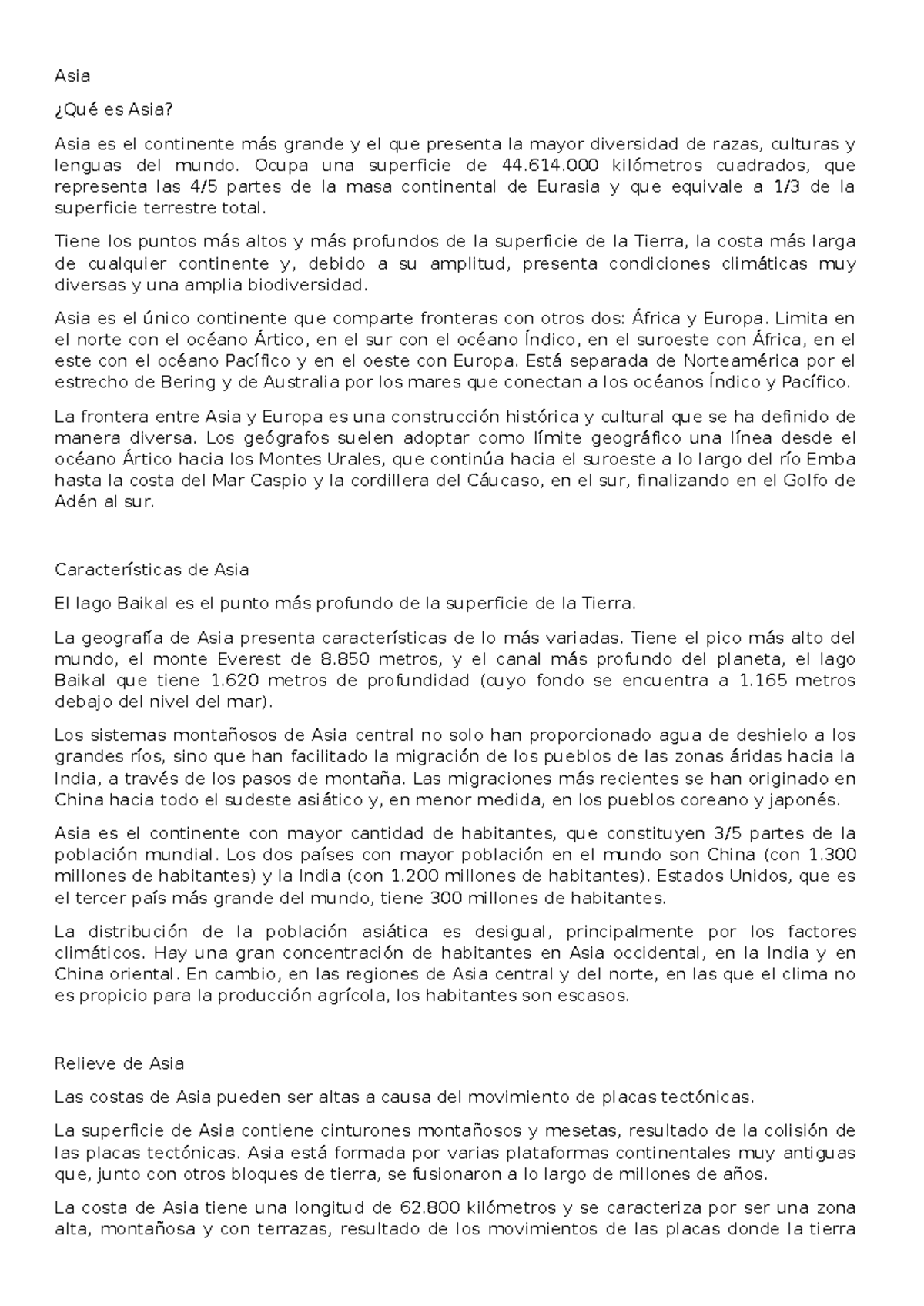 Asia

¿Qué es Asia?

Asia es el continente más grande y el que presenta la mayor diversidad de razas, culturas y lenguas del mundo. Ocupa una superficie de 44.614.000 kilómetros cuadrados, que representa las 4/5 partes de la masa continental de Eurasia y que equivale a 1/3 de la superficie terrestre total.

Tiene los puntos más altos y más profundos de la superficie de la Tierra, la costa más larga de cualquier continente y, debido a su amplitud, presenta condiciones climáticas muy diversas y una amplia biodiversidad.

Asia es el único continente que comparte fronteras con otros dos: África y Europa. Limita en el norte con el océano Ártico, en el sur con el océano Índico, en el suroeste con África, en el este con el océano Pacífico y en el oeste con Europa. Está separada de Norteamérica por el estrecho de Bering y de Australia por los mares que conectan a los océanos Índico y Pacífico.

La frontera entre Asia y Europa es una construcción histórica y cultural que se ha definido de manera diversa. Los geógrafos suelen adoptar como límite geográfico una línea desde el océano Ártico hacia los Montes Urales, que continúa hacia el suroeste a lo largo del río Emba hasta la costa del Mar Caspio y la cordillera del Cáucaso, en el sur, finalizando en el Golfo de Adén al sur.

Características de Asia

El lago Baikal es el punto más profundo de la superficie de la Tierra.

La geografía de Asia presenta características de lo más variadas. Tiene el pico más alto del mundo, el monte Everest de 8.850 metros, y el canal más profundo del planeta, el lago Baikal que tiene 1.620 metros de profundidad (cuyo fondo se encuentra a 1.165 metros debajo del nivel del mar).

Los sistemas montañosos de Asia central no solo han proporcionado agua de deshielo a los grandes ríos, sino que han facilitado la migración de los pueblos de las zonas áridas hacia la India, a través de los pasos de montaña. Las migraciones más recientes se han originado en China hacia todo el sudeste asiático y, en menor medida, en los pueblos coreano y japonés.

Asia es el continente con mayor cantidad de habitantes, que constituyen 3/5 partes de la población mundial. Los dos países con mayor población en el mundo son China (con 1.300 millones de habitantes) y la India (con 1.200 millones de habitantes). Estados Unidos, que es el tercer país más grande del mundo, tiene 300 millones de habitantes.

La distribución de la población asiática es desigual, principalmente por los factores climáticos. Hay una gran concentración de habitantes en Asia occidental, en la India y en China oriental. En cambio, en las regiones de Asia central y del norte, en las que el clima no es propicio para la producción agrícola, los habitantes son escasos.

Relieve de Asia

Las costas de Asia pueden ser altas a causa del movimiento de placas tectónicas.

La superficie de Asia contiene cinturones montañosos y mesetas, resultado de la colisión de las placas tectónicas. Asia está formada por varias plataformas continentales muy antiguas que, junto con otros bloques de tierra, se fusionaron a lo largo de millones de años.

La costa de Asia tiene una longitud de 62.800 kilómetros y se caracteriza por ser una zona alta, montañosa y con terrazas, resultado de los movimientos de las placas donde la tierra